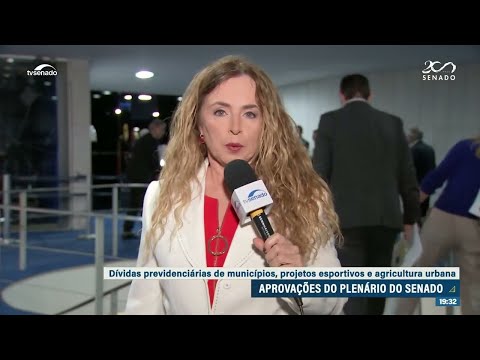 tvsenado

200 SENADO

tvsenado

Dívidas previdenciárias de municípios, projetos esportivos e agricultura urbana

APROVAÇÕES DO PLENÁRIO DO SENADO

19:32